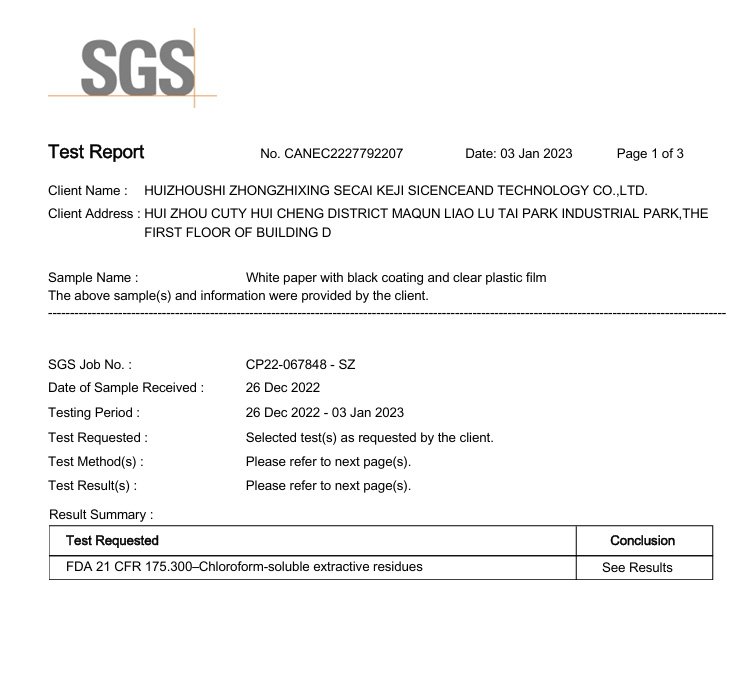 SGS

Test Report No. CANEC2227792207 Date: 03 Jan 2023 Page 1 of 3

Client Name : HUIZHOUSHI ZHONGZHIXING SECAI KEJI SICENCEAND TECHNOLOGY CO.,LTD.

Client Address : HUI ZHOU CUTY HUI CHENG DISTRICT MAQUN LIAO LU TAI PARK INDUSTRIAL PARK,THE FIRST FLOOR OF BUILDING D

Sample Name : White paper with black coating and clear plastic film

The above sample(s) and information were provided by the client.

SGS Job No. : CP22-067848 - SZ
Date of Sample Received : 26 Dec 2022
Testing Period : 26 Dec 2022 - 03 Jan 2023
Test Requested : Selected test(s) as requested by the client.
Test Method(s) : Please refer to next page(s).
Test Result(s) : Please refer to next page(s).

Result Summary :

| Test Requested | Conclusion |
|---|---|
| FDA 21 CFR 175.300–Chloroform-soluble extractive residues | See Results |